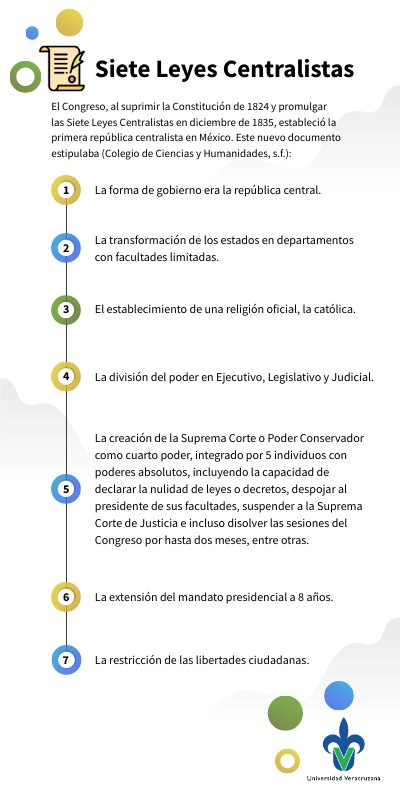 Siete Leyes Centralistas

El Congreso, al suprimir la Constitución de 1824 y promulgar las Siete Leyes Centralistas en diciembre de 1835, estableció la primera república centralista en México. Este nuevo documento estipulaba (Colegio de Ciencias y Humanidades, s.f.):

1 La forma de gobierno era la república central.

2 La transformación de los estados en departamentos con facultades limitadas.

3 El establecimiento de una religión oficial, la católica.

4 La división del poder en Ejecutivo, Legislativo y Judicial.

5 La creación de la Suprema Corte o Poder Conservador como cuarto poder, integrado por 5 individuos con poderes absolutos, incluyendo la capacidad de declarar la nulidad de leyes o decretos, despojar al presidente de sus facultades, suspender a la Suprema Corte de Justicia e incluso disolver las sesiones del Congreso por hasta dos meses, entre otras.

6 La extensión del mandato presidencial a 8 años.

7 La restricción de las libertades ciudadanas.

Universidad Veracruzana